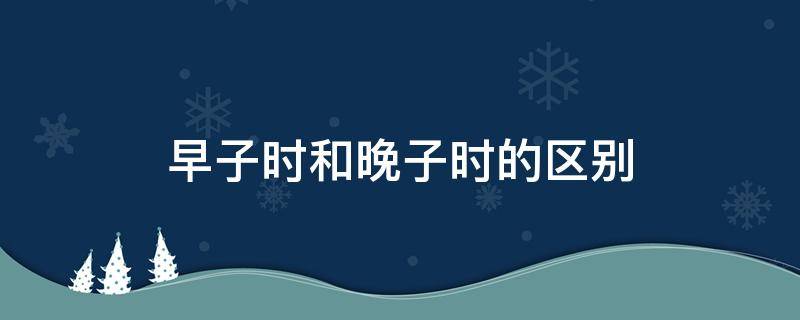 早子时和晚子时的区别